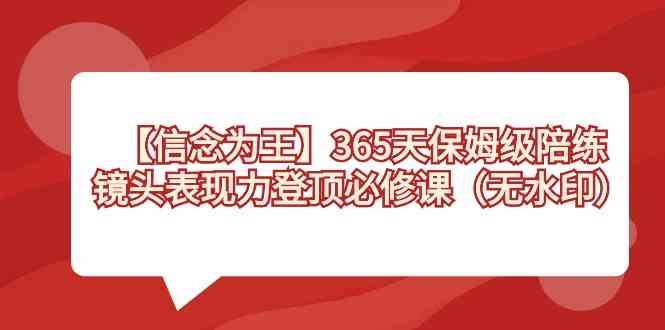 【信念为王】365天保姆级陪练
镜头表现力登顶必修课（无水印）